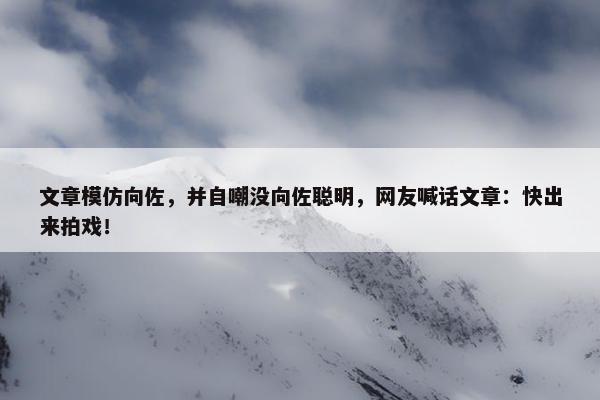 文章模仿向佐，并自嘲没向佐聪明，网友喊话文章：快出来拍戏！